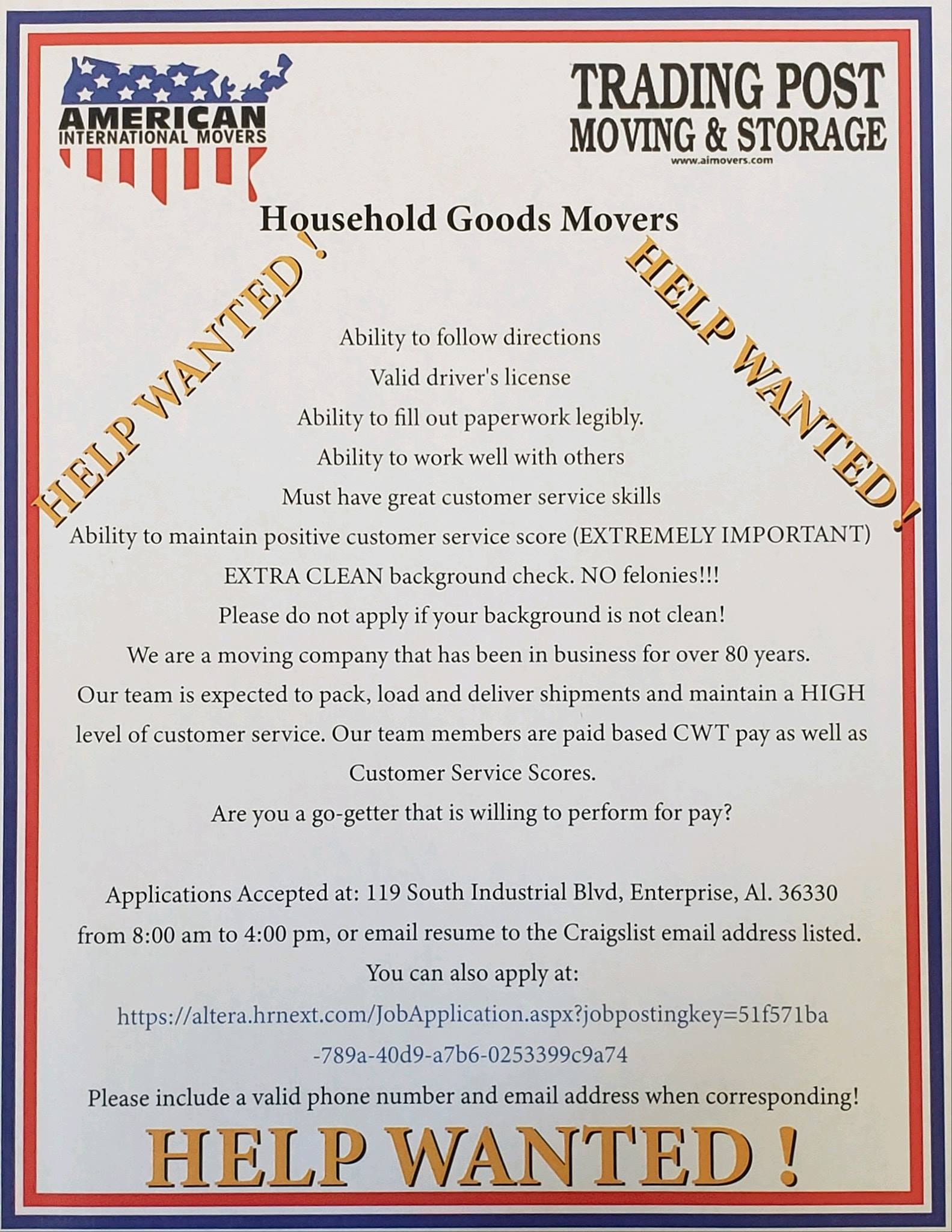 AMERICAN
INTERNATIONAL MOVERS

TRADING POST
MOVING & STORAGE
www.aimovers.com

Household Goods Movers

HELP WANTED !

HELP WANTED !

Ability to follow directions
Valid driver's license
Ability to fill out paperwork legibly.
Ability to work well with others
Must have great customer service skills
Ability to maintain positive customer service score (EXTREMELY IMPORTANT)
EXTRA CLEAN background check. NO felonies!!!
Please do not apply if your background is not clean!
We are a moving company that has been in business for over 80 years.
Our team is expected to pack, load and deliver shipments and maintain a HIGH level of customer service. Our team members are paid based CWT pay as well as Customer Service Scores.
Are you a go-getter that is willing to perform for pay?

Applications Accepted at: 119 South Industrial Blvd, Enterprise, Al. 36330 from 8:00 am to 4:00 pm, or email resume to the Craigslist email address listed.
You can also apply at:
https://altera.hrnext.com/JobApplication.aspx?jobpostingkey=51f571ba-789a-40d9-a7b6-0253399c9a74
Please include a valid phone number and email address when corresponding!

HELP WANTED !